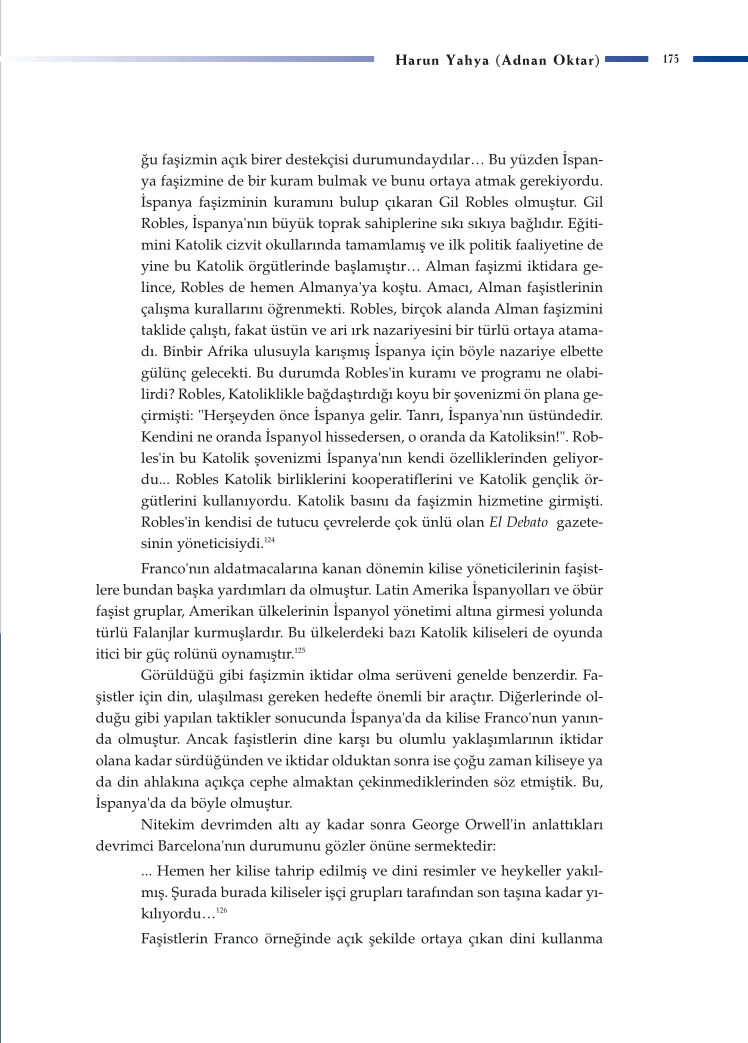 Harun Yahya (Adnan Oktar) 175

ğu faşizmin açık birer destekçisi durumundaydılar… Bu yüzden İspanya faşizmine de bir kuram bulmak ve bunu ortaya atmak gerekiyordu. İspanya faşizminin kuramını bulup çıkaran Gil Robles olmuştur. Gil Robles, İspanya'nın büyük toprak sahiplerine sıkı sıkıya bağlıdır. Eğitimini Katolik cizvit okullarında tamamlamış ve ilk politik faaliyetine de yine bu Katolik örgütlerinde başlamıştır… Alman faşizmi iktidara gelince, Robles de hemen Almanya'ya koştu. Amacı, Alman faşistlerinin çalışma kurallarını öğrenmekti. Robles, birçok alanda Alman faşizmini taklide çalıştı, fakat üstün ve ari ırk nazariyesini bir türlü ortaya atamadı. Binbir Afrika ulusuyla karışmış İspanya için böyle nazariye elbette gülünç gelecekti. Bu durumda Robles'in kuramı ve programı ne olabilirdi? Robles, Katoliklikle bağdaştırdığı koyu bir şovenizmi ön plana geçirmişti: "Herşeyden önce İspanya gelir. Tanrı, İspanya'nın üstündedir. Kendini ne oranda İspanyol hissedersen, o oranda da Katoliksin!". Robles'in bu Katolik şovenizmi İspanya'nın kendi özelliklerinden geliyordu... Robles Katolik birliklerini kooperatiflerini ve Katolik gençlik örgütlerini kullanıyordu. Katolik basını da faşizmin hizmetine girmişti. Robles'in kendisi de tutucu çevrelerde çok ünlü olan El Debato gazetesinin yöneticisiydi.$^{124}$

Franco'nın aldatmacalarına kanan dönemin kilise yöneticilerinin faşistlere bundan başka yardımları da olmuştur. Latin Amerika İspanyolları ve öbür faşist gruplar, Amerikan ülkelerinin İspanyol yönetimi altına girmesi yolunda türlü Falanjlar kurmuşlardır. Bu ülkelerdeki bazı Katolik kiliseleri de oyunda itici bir güç rolünü oynamıştır.$^{125}$

Görüldüğü gibi faşizmin iktidar olma serüveni genelde benzerdir. Faşistler için din, ulaşılması gereken hedefte önemli bir araçtır. Diğerlerinde olduğu gibi yapılan taktikler sonucunda İspanya'da da kilise Franco'nun yanında olmuştur. Ancak faşistlerin dine karşı bu olumlu yaklaşımlarının iktidar olana kadar sürdüğünden ve iktidar olduktan sonra ise çoğu zaman kiliseye ya da din ahlakına açıkça cephe almaktan çekinmediklerinden söz etmiştik. Bu, İspanya'da da böyle olmuştur.

Nitekim devrimden altı ay kadar sonra George Orwell'in anlattıkları devrimci Barcelona'nın durumunu gözler önüne sermektedir:

... Hemen her kilise tahrip edilmiş ve dini resimler ve heykeller yakılmış. Şurada burada kiliseler işçi grupları tarafından son taşına kadar yıkılıyordu…$^{126}$

Faşistlerin Franco örneğinde açık şekilde ortaya çıkan dini kullanma